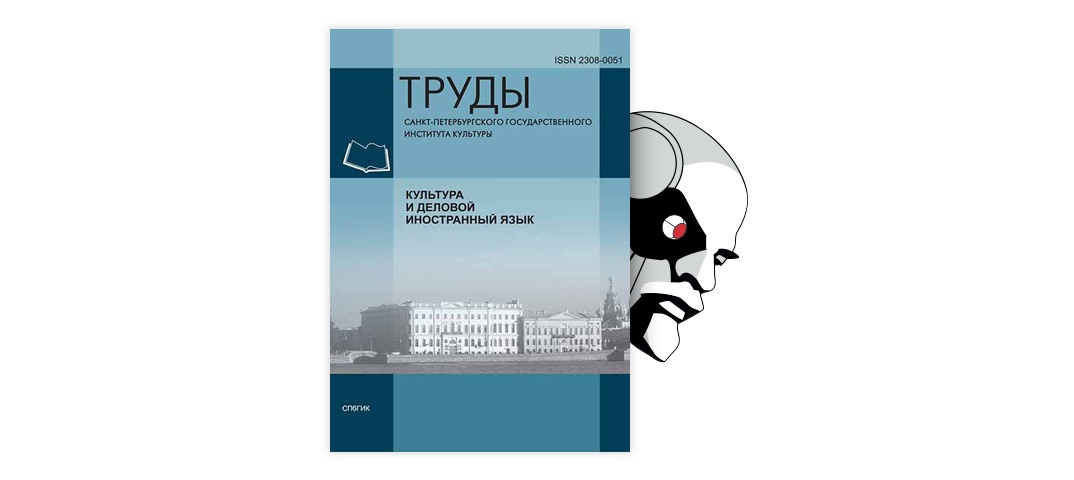 ISSN 2308-0051

ТРУДЫ
САНКТ-ПЕТЕРБУРГСКОГО ГОСУДАРСТВЕННОГО ИНСТИТУТА КУЛЬТУРЫ

КУЛЬТУРА И ДЕЛОВОЙ ИНОСТРАННЫЙ ЯЗЫК

СПбГИК